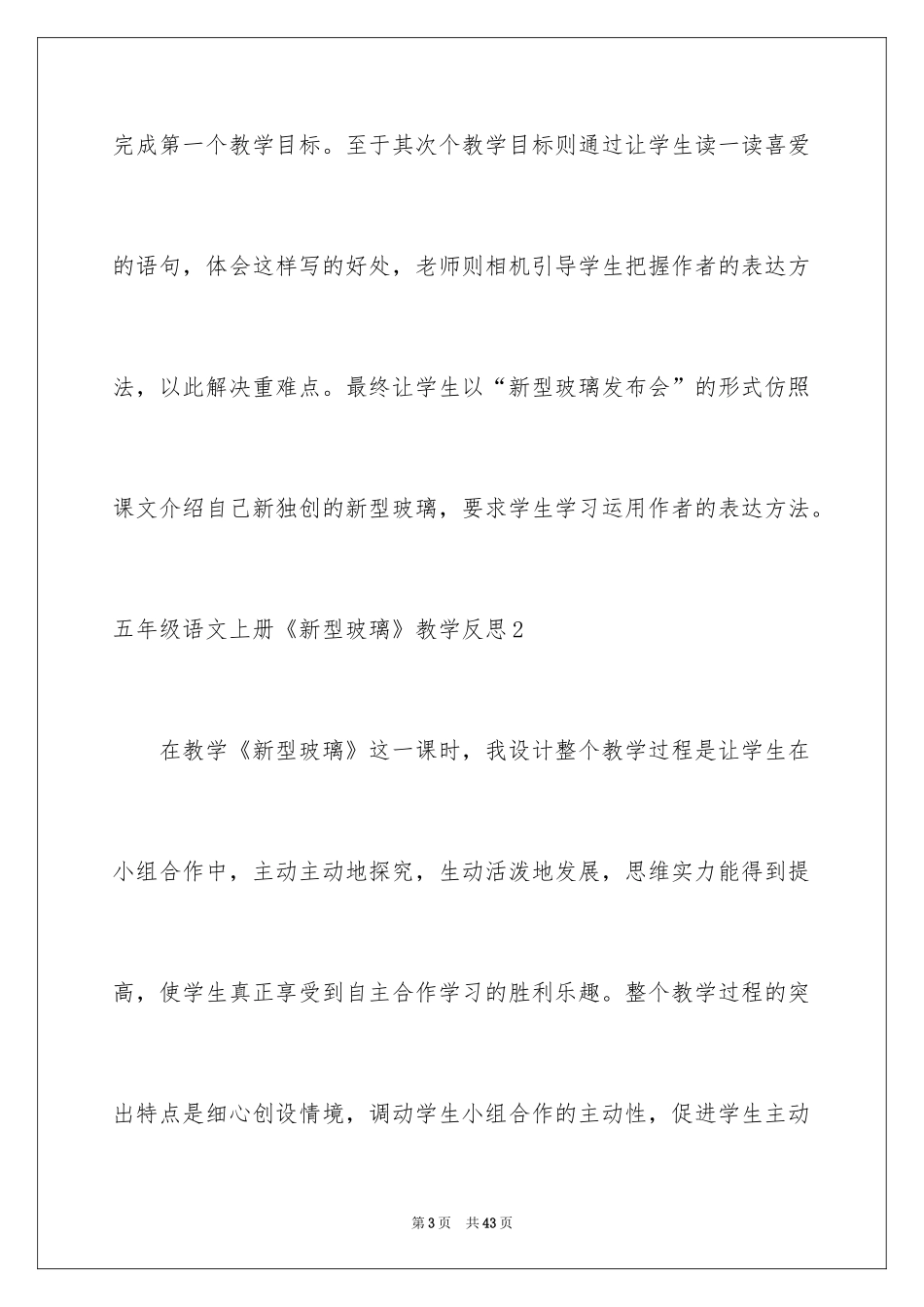 完成第一个教学目标。至于其次个教学目标则通过让学生读一读喜爱的语句，体会这样写的好处，老师则相机引导学生把握作者的表达方法，以此解决重难点。最终让学生以“新型玻璃发布会”的形式仿照课文介绍自己新独创的新型玻璃，要求学生学习运用作者的表达方法。

五年级语文上册《新型玻璃》教学反思2

在教学《新型玻璃》这一课时，我设计整个教学过程是让学生在小组合作中，主动主动地探究，生动活泼地发展，思维实力能得到提高，使学生真正享受到自主合作学习的胜利乐趣。整个教学过程的突出特点是细心创设情境，调动学生小组合作的主动性，促进学生主动

第3页 共43页